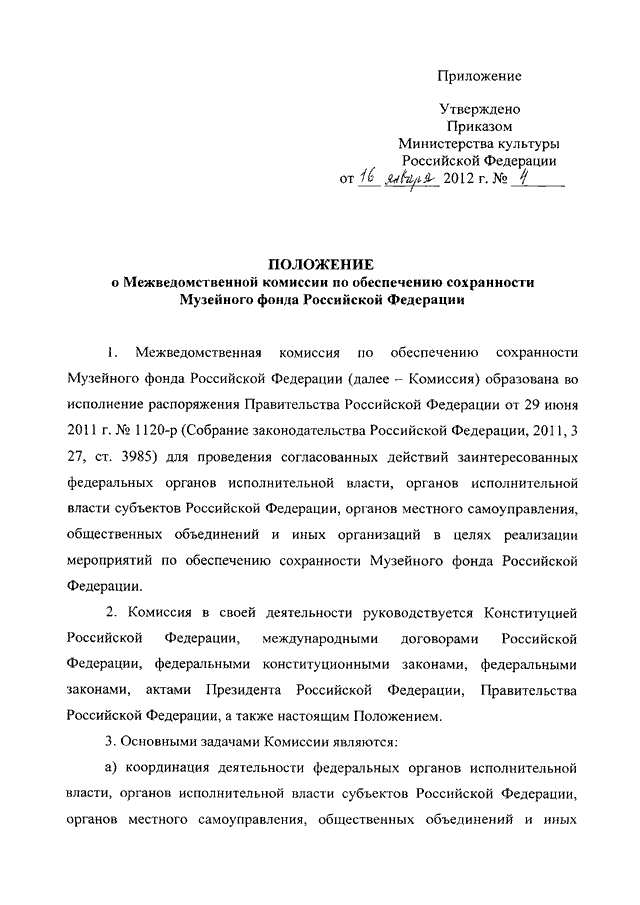 Приложение

Утверждено
Приказом
Министерства культуры
Российской Федерации
от 16 января 2012 г. № 4

ПОЛОЖЕНИЕ
о Межведомственной комиссии по обеспечению сохранности Музейного фонда Российской Федерации

1. Межведомственная комиссия по обеспечению сохранности Музейного фонда Российской Федерации (далее – Комиссия) образована во исполнение распоряжения Правительства Российской Федерации от 29 июня 2011 г. № 1120-р (Собрание законодательства Российской Федерации, 2011, 3 27, ст. 3985) для проведения согласованных действий заинтересованных федеральных органов исполнительной власти, органов исполнительной власти субъектов Российской Федерации, органов местного самоуправления, общественных объединений и иных организаций в целях реализации мероприятий по обеспечению сохранности Музейного фонда Российской Федерации.

2. Комиссия в своей деятельности руководствуется Конституцией Российской Федерации, международными договорами Российской Федерации, федеральными конституционными законами, федеральными законами, актами Президента Российской Федерации, Правительства Российской Федерации, а также настоящим Положением.

3. Основными задачами Комиссии являются:

а) координация деятельности федеральных органов исполнительной власти, органов исполнительной власти субъектов Российской Федерации, органов местного самоуправления, общественных объединений и иных